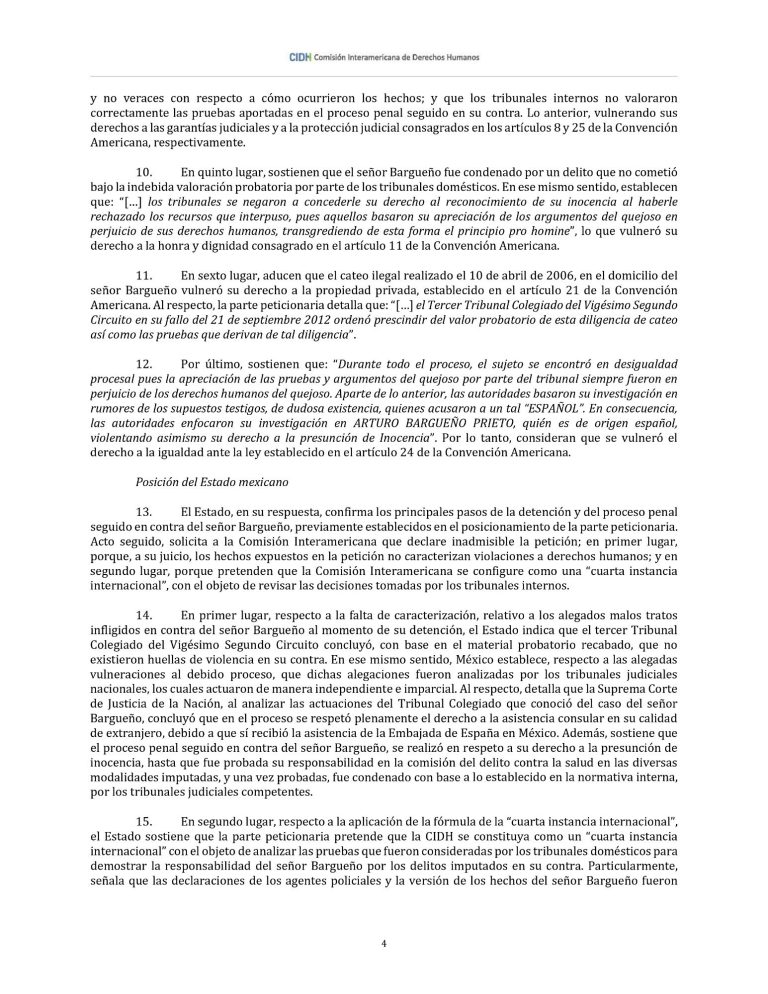 CIDH Comisión Interamericana de Derechos Humanos

y no veraces con respecto a cómo ocurrieron los hechos; y que los tribunales internos no valoraron correctamente las pruebas aportadas en el proceso penal seguido en su contra. Lo anterior, vulnerando sus derechos a las garantías judiciales y a la protección judicial consagrados en los artículos 8 y 25 de la Convención Americana, respectivamente.

10. En quinto lugar, sostienen que el señor Bargueño fue condenado por un delito que no cometió bajo la indebida valoración probatoria por parte de los tribunales domésticos. En ese mismo sentido, establecen que: "[…] los tribunales se negaron a concederle su derecho al reconocimiento de su inocencia al haberle rechazado los recursos que interpuso, pues aquellos basaron su apreciación de los argumentos del quejoso en perjuicio de sus derechos humanos, transgrediendo de esta forma el principio pro homine", lo que vulneró su derecho a la honra y dignidad consagrado en el artículo 11 de la Convención Americana.

11. En sexto lugar, aducen que el cateo ilegal realizado el 10 de abril de 2006, en el domicilio del señor Bargueño vulneró su derecho a la propiedad privada, establecido en el artículo 21 de la Convención Americana. Al respecto, la parte peticionaria detalla que: "[…] el Tercer Tribunal Colegiado del Vigésimo Segundo Circuito en su fallo del 21 de septiembre 2012 ordenó prescindir del valor probatorio de esta diligencia de cateo así como las pruebas que derivan de tal diligencia".

12. Por último, sostienen que: "Durante todo el proceso, el sujeto se encontró en desigualdad procesal pues la apreciación de las pruebas y argumentos del quejoso por parte del tribunal siempre fueron en perjuicio de los derechos humanos del quejoso. Aparte de lo anterior, las autoridades basaron su investigación en rumores de los supuestos testigos, de dudosa existencia, quienes acusaron a un tal "ESPAÑOL". En consecuencia, las autoridades enfocaron su investigación en ARTURO BARGUEÑO PRIETO, quién es de origen español, violentando asimismo su derecho a la presunción de Inocencia". Por lo tanto, consideran que se vulneró el derecho a la igualdad ante la ley establecido en el artículo 24 de la Convención Americana.

Posición del Estado mexicano

13. El Estado, en su respuesta, confirma los principales pasos de la detención y del proceso penal seguido en contra del señor Bargueño, previamente establecidos en el posicionamiento de la parte peticionaria. Acto seguido, solicita a la Comisión Interamericana que declare inadmisible la petición; en primer lugar, porque, a su juicio, los hechos expuestos en la petición no caracterizan violaciones a derechos humanos; y en segundo lugar, porque pretenden que la Comisión Interamericana se configure como una "cuarta instancia internacional", con el objeto de revisar las decisiones tomadas por los tribunales internos.

14. En primer lugar, respecto a la falta de caracterización, relativo a los alegados malos tratos infligidos en contra del señor Bargueño al momento de su detención, el Estado indica que el tercer Tribunal Colegiado del Vigésimo Segundo Circuito concluyó, con base en el material probatorio recabado, que no existieron huellas de violencia en su contra. En ese mismo sentido, México establece, respecto a las alegadas vulneraciones al debido proceso, que dichas alegaciones fueron analizadas por los tribunales judiciales nacionales, los cuales actuaron de manera independiente e imparcial. Al respecto, detalla que la Suprema Corte de Justicia de la Nación, al analizar las actuaciones del Tribunal Colegiado que conoció del caso del señor Bargueño, concluyó que en el proceso se respetó plenamente el derecho a la asistencia consular en su calidad de extranjero, debido a que sí recibió la asistencia de la Embajada de España en México. Además, sostiene que el proceso penal seguido en contra del señor Bargueño, se realizó en respeto a su derecho a la presunción de inocencia, hasta que fue probada su responsabilidad en la comisión del delito contra la salud en las diversas modalidades imputadas, y una vez probadas, fue condenado con base a lo establecido en la normativa interna, por los tribunales judiciales competentes.

15. En segundo lugar, respecto a la aplicación de la fórmula de la "cuarta instancia internacional", el Estado sostiene que la parte peticionaria pretende que la CIDH se constituya como un "cuarta instancia internacional" con el objeto de analizar las pruebas que fueron consideradas por los tribunales domésticos para demostrar la responsabilidad del señor Bargueño por los delitos imputados en su contra. Particularmente, señala que las declaraciones de los agentes policiales y la versión de los hechos del señor Bargueño fueron

4